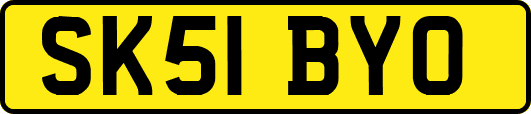 SK51 BYO